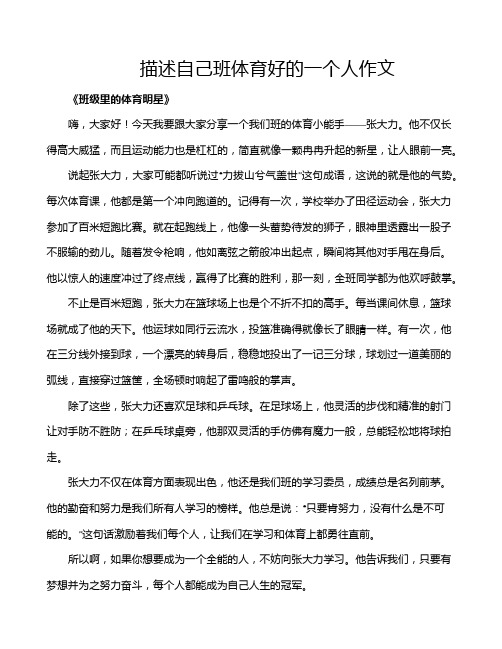 描述自己班体育好的一个人作文

《班级里的体育明星》

嗨，大家好！今天我要跟大家分享一个我们班的体育小能手——张大力。他不仅长得高大威猛，而且运动能力也是杠杠的，简直就像一颗冉冉升起的新星，让人眼前一亮。

说起张大力，大家可能都听说过“力拔山兮气盖世”这句成语，这说的就是他的气势。每次体育课，他都是第一个冲向跑道的。记得有一次，学校举办了田径运动会，张大力参加了百米短跑比赛。就在起跑线上，他像一头蓄势待发的狮子，眼神里透露出一股子不服输的劲儿。随着发令枪响，他如离弦之箭般冲出起点，瞬间将其他对手甩在身后。他以惊人的速度冲过了终点线，赢得了比赛的胜利，那一刻，全班同学都为他欢呼鼓掌。

不止是百米短跑，张大力在篮球场上也是个不折不扣的高手。每当课间休息，篮球场就成了他的天下。他运球如同行云流水，投篮准确得就像长了眼睛一样。有一次，他在三分线外接到球，一个漂亮的转身后，稳稳地投出了一记三分球，球划过一道美丽的弧线，直接穿过篮筐，全场顿时响起了雷鸣般的掌声。

除了这些，张大力还喜欢足球和乒乓球。在足球场上，他灵活的步伐和精准的射门让对手防不胜防；在乒乓球桌旁，他那双灵活的手仿佛有魔力一般，总能轻松地将球拍走。

张大力不仅在体育方面表现出色，他还是我们班的学习委员，成绩总是名列前茅。他的勤奋和努力是我们所有人学习的榜样。他总是说：“只要肯努力，没有什么是不可能的。”这句话激励着我们每个人，让我们在学习和体育上都勇往直前。

所以啊，如果你想要成为一个全能的人，不妨向张大力学习。他告诉我们，只要有梦想并为之努力奋斗，每个人都能成为自己人生的冠军。